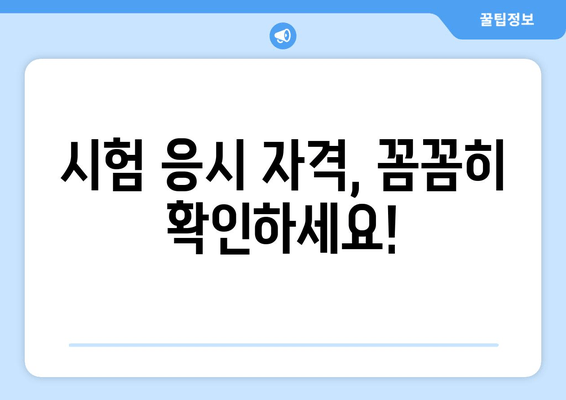 꿀팁정보

시험 응시 자격, 꼼꼼히 확인하세요!